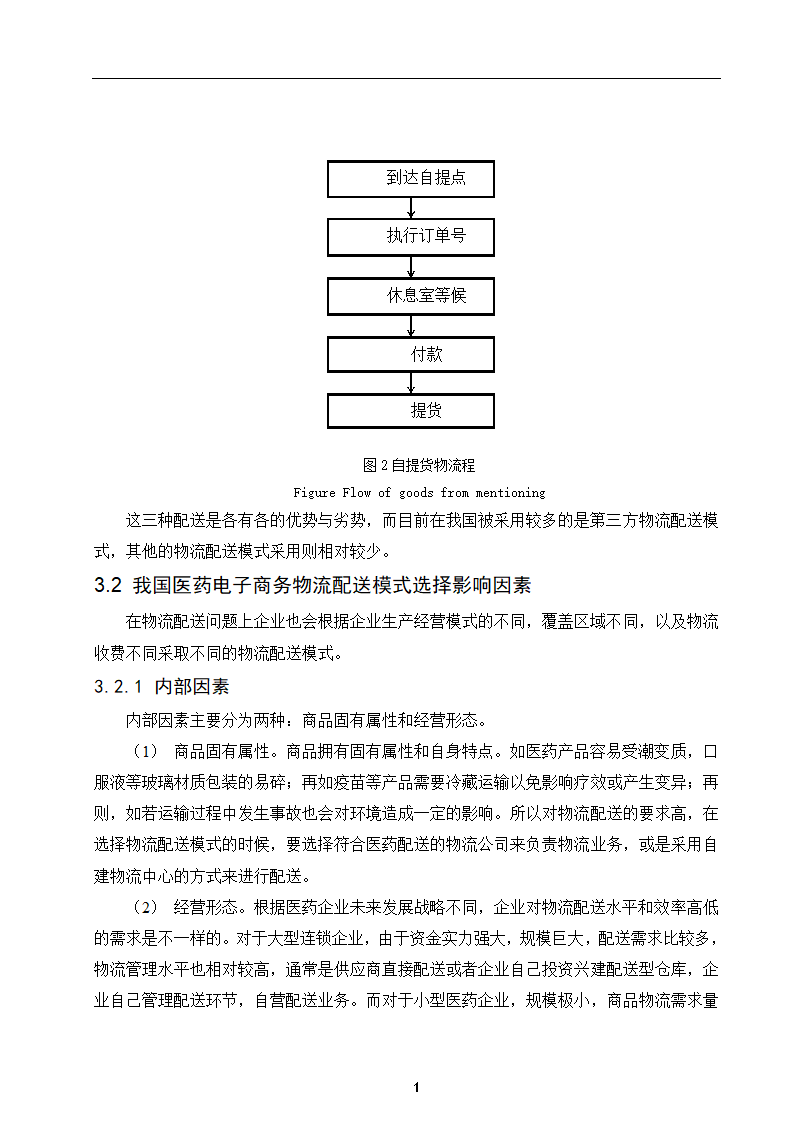 到达自提点

执行订单号

休息室等候

付款

提货

图 2 自提货物流程

Figure Flow of goods from mentioning

这三种配送是各有各的优势与劣势，而目前在我国被采用较多的是第三方物流配送模式，其他的物流配送模式采用则相对较少。

3.2 我国医药电子商务物流配送模式选择影响因素

在物流配送问题上企业也会根据企业生产经营模式的不同，覆盖区域不同，以及物流收费不同采取不同的物流配送模式。

3.2.1 内部因素

内部因素主要分为两种：商品固有属性和经营形态。

（1） 商品固有属性。商品拥有固有属性和自身特点。如医药产品容易受潮变质，口服液等玻璃材质包装的易碎；再如疫苗等产品需要冷藏运输以免影响疗效或产生变异；再则，如若运输过程中发生事故也会对环境造成一定的影响。所以对物流配送的要求高，在选择物流配送模式的时候，要选择符合医药配送的物流公司来负责物流业务，或是采用自建物流中心的方式来进行配送。

（2） 经营形态。根据医药企业未来发展战略不同，企业对物流配送水平和效率高低的需求是不一样的。对于大型连锁企业，由于资金实力强大，规模巨大，配送需求比较多，物流管理水平也相对较高，通常是供应商直接配送或者企业自己投资兴建配送型仓库，企业自己管理配送环节，自营配送业务。而对于小型医药企业，规模极小，商品物流需求量

1